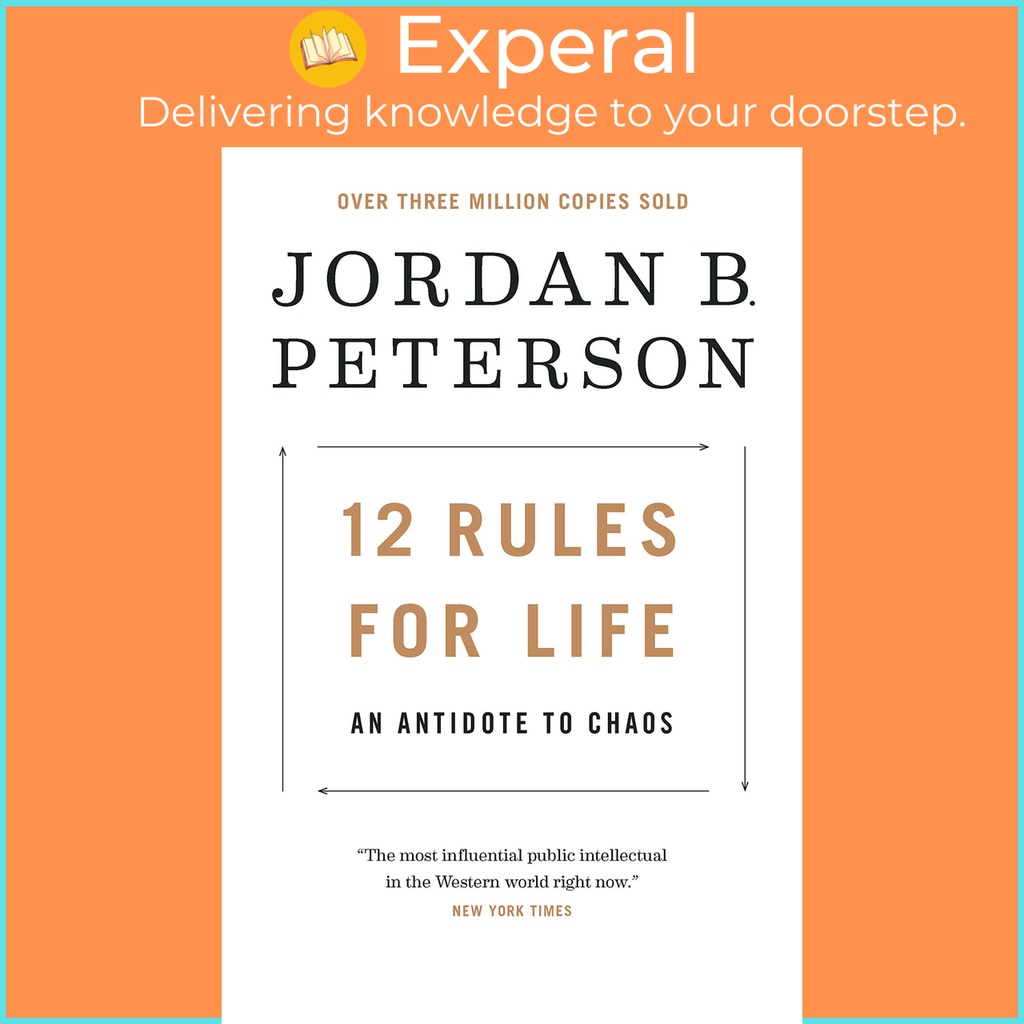 Experal
Delivering knowledge to your doorstep.

OVER THREE MILLION COPIES SOLD

JORDAN B. PETERSON

12 RULES FOR LIFE

AN ANTIDOTE TO CHAOS

"The most influential public intellectual in the Western world right now."
NEW YORK TIMES